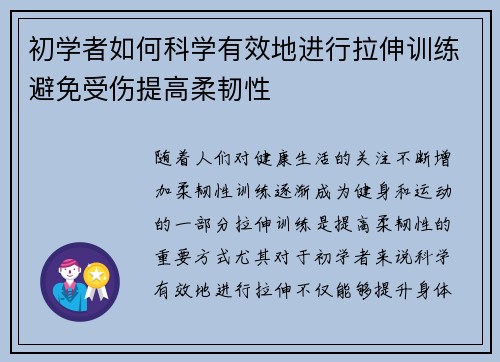 初学者如何科学有效地进行拉伸训练避免受伤提高柔韧性

随着人们对健康生活的关注不断增加柔韧性训练逐渐成为健身和运动的一部分拉伸训练是提高柔韧性的重要方式尤其对于初学者来说科学有效地进行拉伸不仅能够提升身体